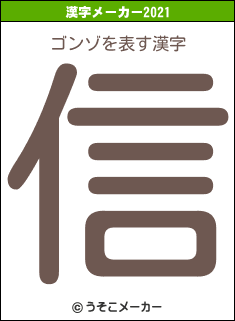 漢字メーカー2021

ゴンゾを表す漢字

信

© うそこメーカー